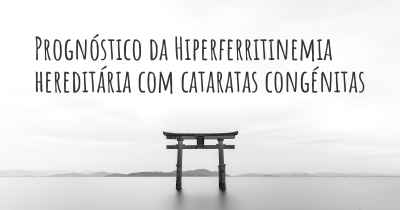 Prognóstico da Hiperferritinemia hereditária com cataratas congénitas